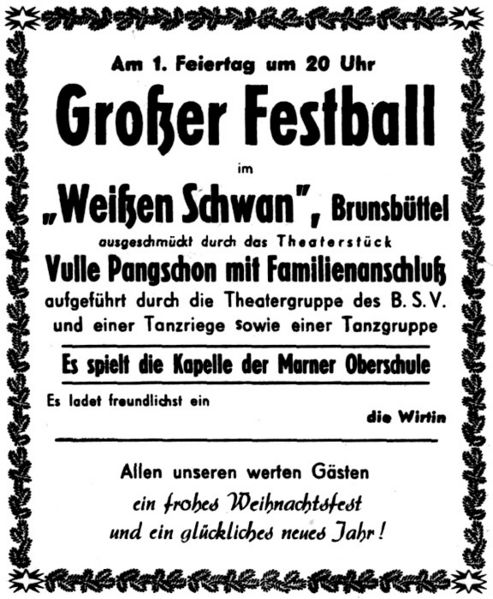 Am 1. Feiertag um 20 Uhr

Großer Festball

im

„Weißen Schwan", Brunsbüttel

ausgeschmückt durch das Theaterstück

Vulle Pangschon mit Familienanschluß

aufgeführt durch die Theatergruppe des B. S. V. und einer Tanzriege sowie einer Tanzgruppe

Es spielt die Kapelle der Marner Oberschule

Es ladet freundlichst ein

die Wirtin

Allen unseren werten Gästen ein frohes Weihnachtsfest und ein glückliches neues Jahr!